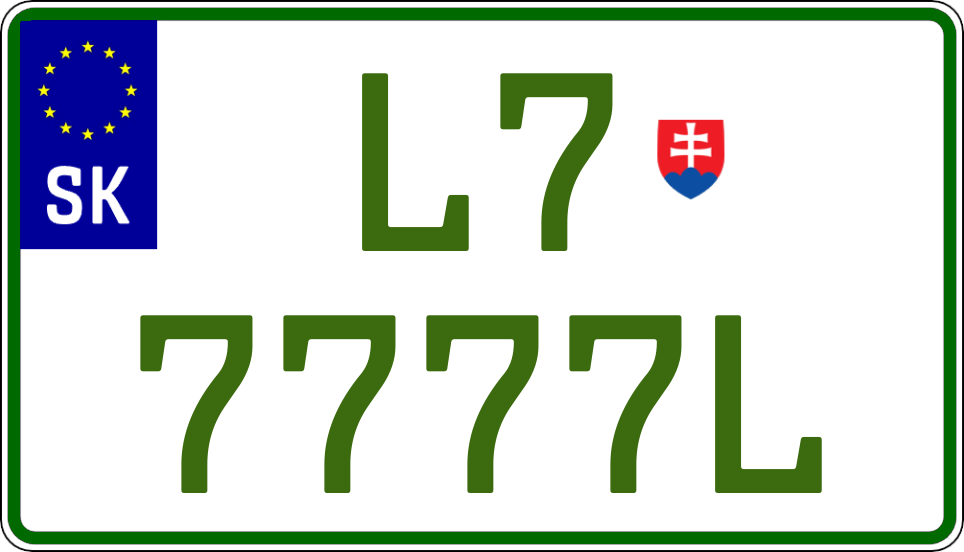 SK

L7

7777L